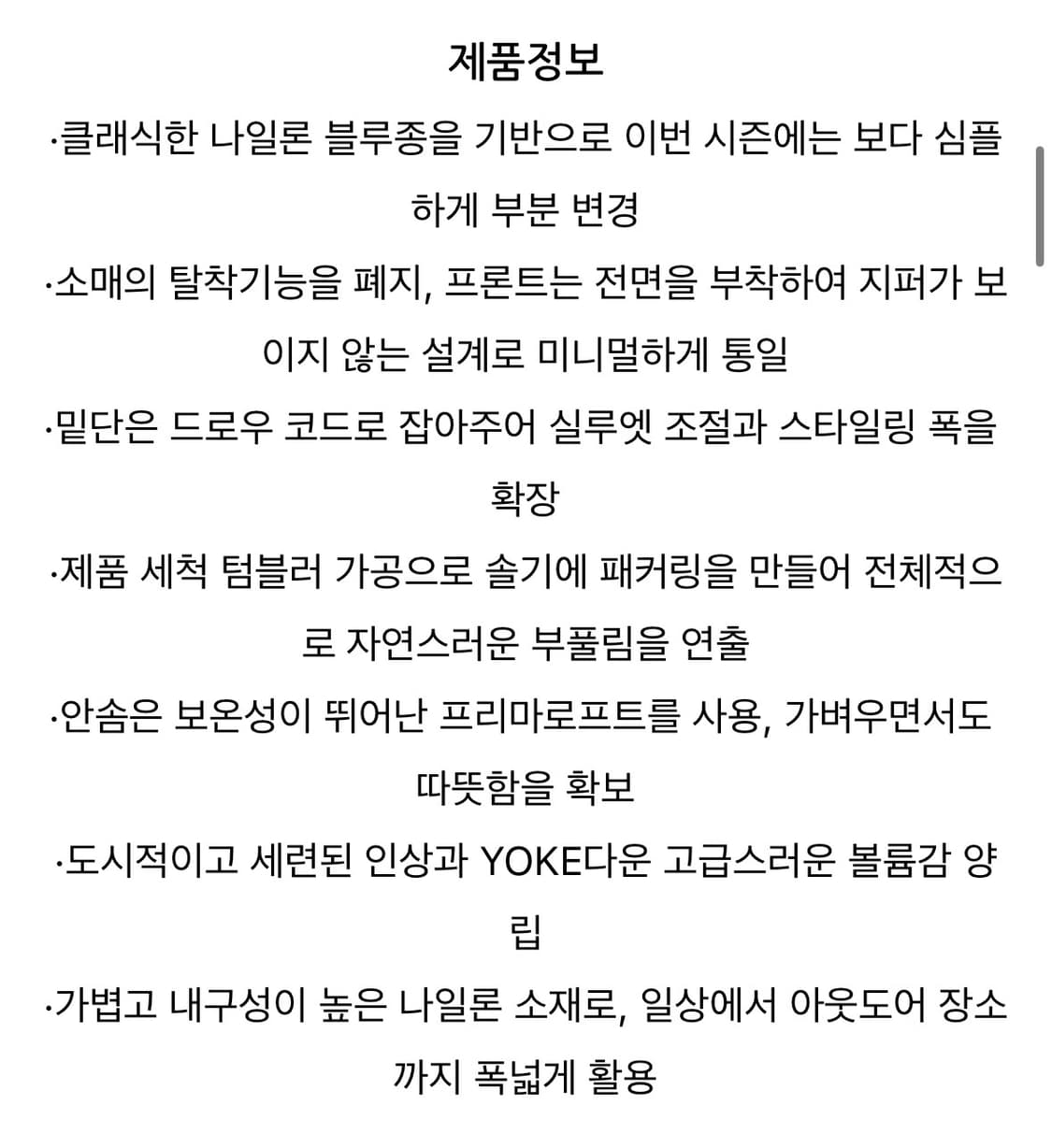 제품정보

·클래식한 나일론 블루종을 기반으로 이번 시즌에는 보다 심플하게 부분 변경

·소매의 탈착기능을 폐지, 프론트는 전면을 부착하여 지퍼가 보이지 않는 설계로 미니멀하게 통일

·밑단은 드로우 코드로 잡아주어 실루엣 조절과 스타일링 폭을 확장

·제품 세척 텀블러 가공으로 솔기에 패커링을 만들어 전체적으로 자연스러운 부풀림을 연출

·안솜은 보온성이 뛰어난 프리마로프트를 사용, 가벼우면서도 따뜻함을 확보

·도시적이고 세련된 인상과 YOKE다운 고급스러운 볼륨감 양립

·가볍고 내구성이 높은 나일론 소재로, 일상에서 아웃도어 장소까지 폭넓게 활용